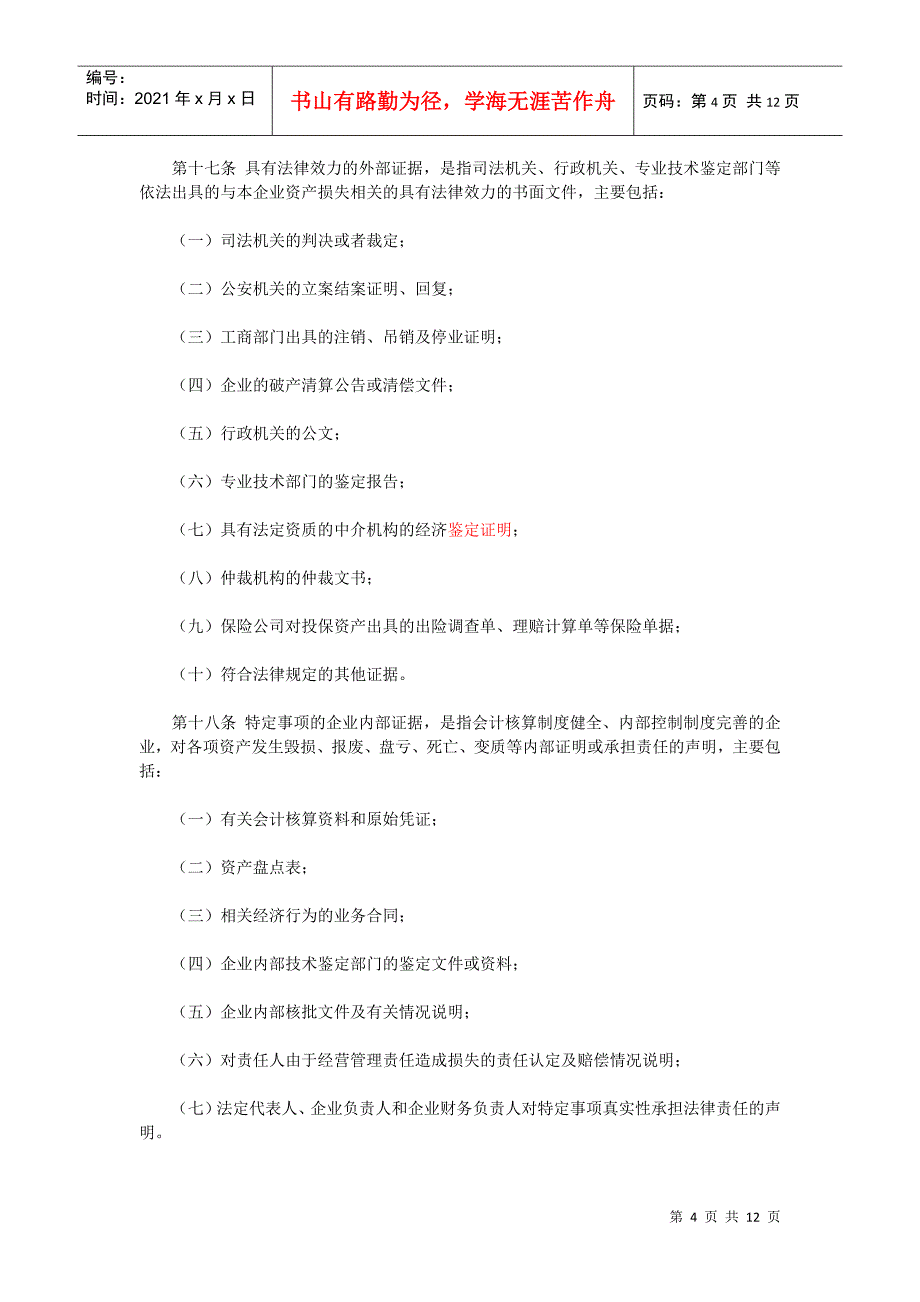 编号：
时间：2021 年 x 月 x 日

书山有路勤为径，学海无涯苦作舟

页码：第 4 页 共 12 页

第十七条 具有法律效力的外部证据，是指司法机关、行政机关、专业技术鉴定部门等依法出具的与本企业资产损失相关的具有法律效力的书面文件，主要包括：

（一）司法机关的判决或者裁定；

（二）公安机关的立案结案证明、回复；

（三）工商部门出具的注销、吊销及停业证明；

（四）企业的破产清算公告或清偿文件；

（五）行政机关的公文；

（六）专业技术部门的鉴定报告；

（七）具有法定资质的中介机构的经济鉴定证明；

（八）仲裁机构的仲裁文书；

（九）保险公司对投保资产出具的出险调查单、理赔计算单等保险单据；

（十）符合法律规定的其他证据。

第十八条 特定事项的企业内部证据，是指会计核算制度健全、内部控制制度完善的企业，对各项资产发生毁损、报废、盘亏、死亡、变质等内部证明或承担责任的声明，主要包括：

（一）有关会计核算资料和原始凭证；

（二）资产盘点表；

（三）相关经济行为的业务合同；

（四）企业内部技术鉴定部门的鉴定文件或资料；

（五）企业内部核批文件及有关情况说明；

（六）对责任人由于经营管理责任造成损失的责任认定及赔偿情况说明；

（七）法定代表人、企业负责人和企业财务负责人对特定事项真实性承担法律责任的声明。

第 4 页 共 12 页